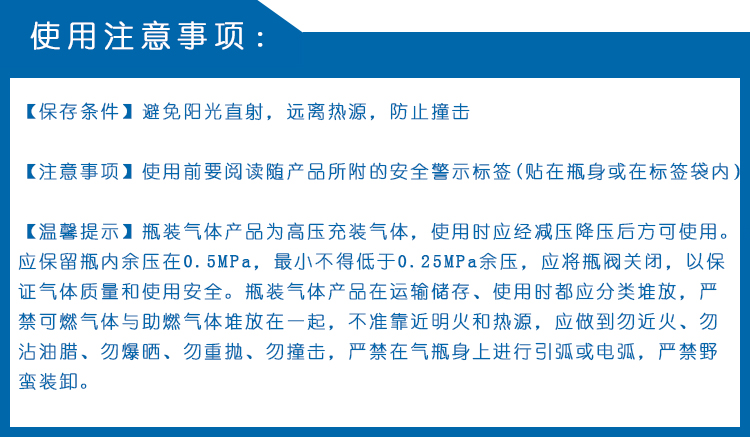 使用注意事项：

【保存条件】避免阳光直射，远离热源，防止撞击

【注意事项】使用前要阅读随产品所附的安全警示标签(贴在瓶身或在标签袋内)

【温馨提示】瓶装气体产品为高压充装气体，使用时应经减压降压后方可使用。应保留瓶内余压在0.5MPa，最小不得低于0.25MPa余压，应将瓶阀关闭，以保证气体质量和使用安全。瓶装气体产品在运输储存、使用时都应分类堆放，严禁可燃气体与助燃气体堆放在一起，不准靠近明火和热源，应做到勿近火、勿沾油腊、勿爆晒、勿重抛、勿撞击，严禁在气瓶身上进行引弧或电弧，严禁野蛮装卸。